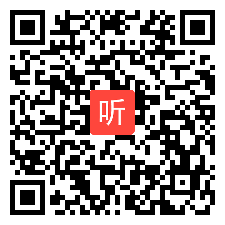 听